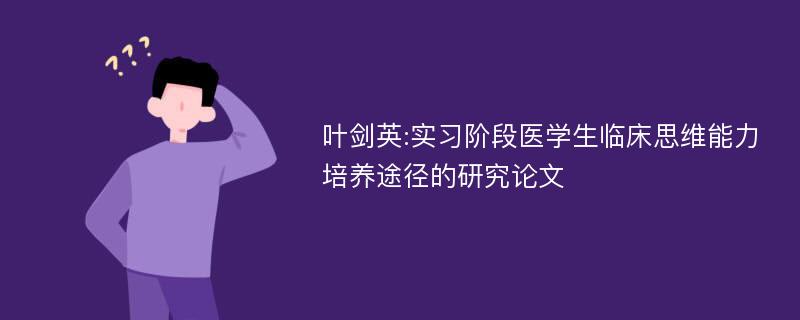 ???

叶剑英:实习阶段医学生临床思维能力培养途径的研究论文